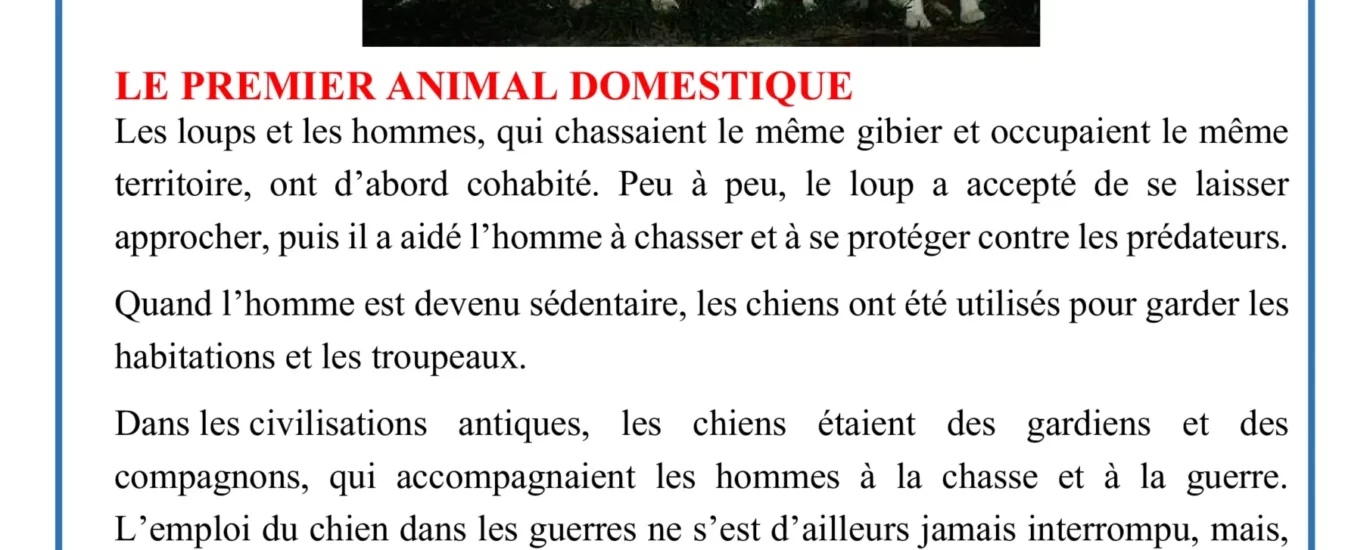 LE PREMIER ANIMAL DOMESTIQUE

Les loups et les hommes, qui chassaient le même gibier et occupaient le même territoire, ont d’abord cohabité. Peu à peu, le loup a accepté de se laisser approcher, puis il a aidé l’homme à chasser et à se protéger contre les prédateurs.

Quand l’homme est devenu sédentaire, les chiens ont été utilisés pour garder les habitations et les troupeaux.

Dans les civilisations antiques, les chiens étaient des gardiens et des compagnons, qui accompagnaient les hommes à la chasse et à la guerre. L’emploi du chien dans les guerres ne s’est d’ailleurs jamais interrompu, mais,